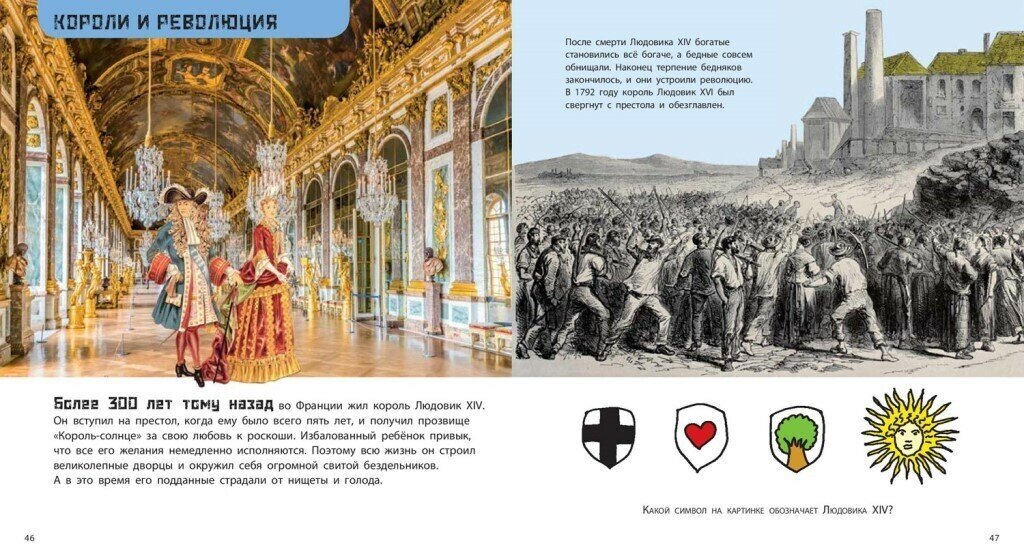 КОРОЛИ И РЕВОЛЮЦИЯ

После смерти Людовика XIV богатые становились всё богаче, а бедные совсем обнищали. Наконец терпение бедняков закончилось, и они устроили революцию. В 1792 году король Людовик XVI был свергнут с престола и обезглавлен.

Более 300 лет тому назад во Франции жил король Людовик XIV. Он вступил на престол, когда ему было всего пять лет, и получил прозвище «Король-солнце» за свою любовь к роскоши. Избалованный ребёнок привык, что все его желания немедленно исполняются. Поэтому всю жизнь он строил великолепные дворцы и окружил себя огромной свитой бездельников. А в это время его подданные страдали от нищеты и голода.

Какой символ на картинке обозначает Людовика XIV?

46

47